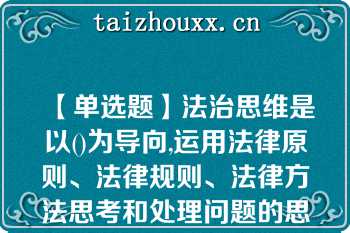 taizhouxx.cn

【单选题】法治思维是以()为导向,运用法律原则、法律规则、法律方法思考和处理问题的思